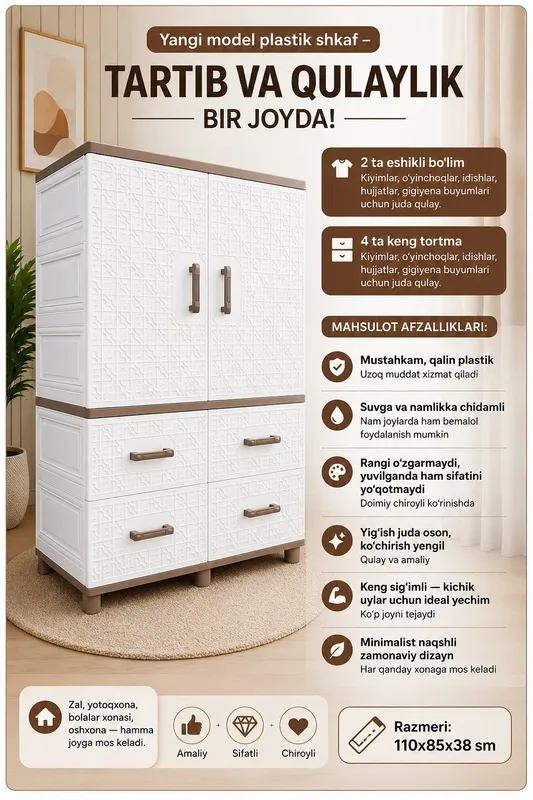 Yangi model plastik shkaf –

TARTIB VA QULAYLIK

BIR JOYDA!

2 ta eshikli bo'lim
Kiyimlar, o'yinchoqlar, idishlar, hujjatlar, gigiyena buyumlari uchun juda qulay.

4 ta keng tortma
Kiyimlar, o'yinchoqlar, idishlar, hujjatlar, gigiyena buyumlari uchun juda qulay.

MAHSULOT AFZALLIKLARI:

Mustahkam, qalin plastik
Uzoq muddat xizmat qiladi

Suvga va namlikka chidamli
Nam joylarda ham bemalol foydalanish mumkin

Rangi o'zgarmaydi, yuvilganda ham sifatini yo'qotmaydi
Doimiy chiroyli ko'rinishda

Yig'ish juda oson, ko'chirish yengil
Qulay va amaliy

Keng sig'imli — kichik uylar uchun ideal yechim
Ko'p joyni tejaydi

Minimalist naqshli zamonaviy dizayn
Har qanday xonaga mos keladi

Zal, yotoqxona, bolalar xonasi, oshxona — hamma joyga mos keladi.

Amaliy

Sifatli

Chiroyli

Razmeri:
110x85x38 sm